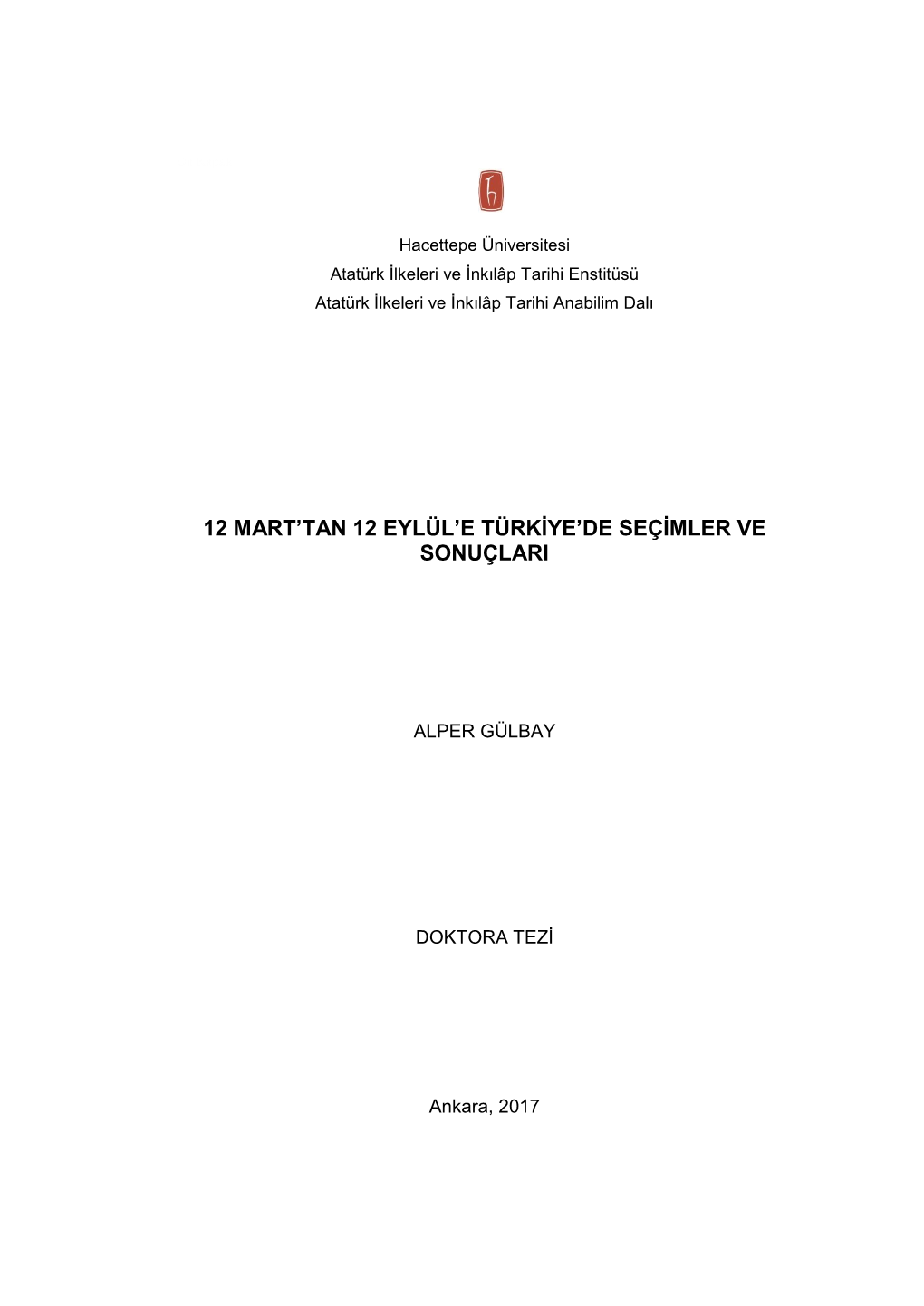 Hacettepe Üniversitesi
Atatürk İlkeleri ve İnkılâp Tarihi Enstitüsü
Atatürk İlkeleri ve İnkılâp Tarihi Anabilim Dalı

12 MART'TAN 12 EYLÜL'E TÜRKİYE'DE SEÇİMLER VE SONUÇLARI

ALPER GÜLBAY

DOKTORA TEZİ

Ankara, 2017